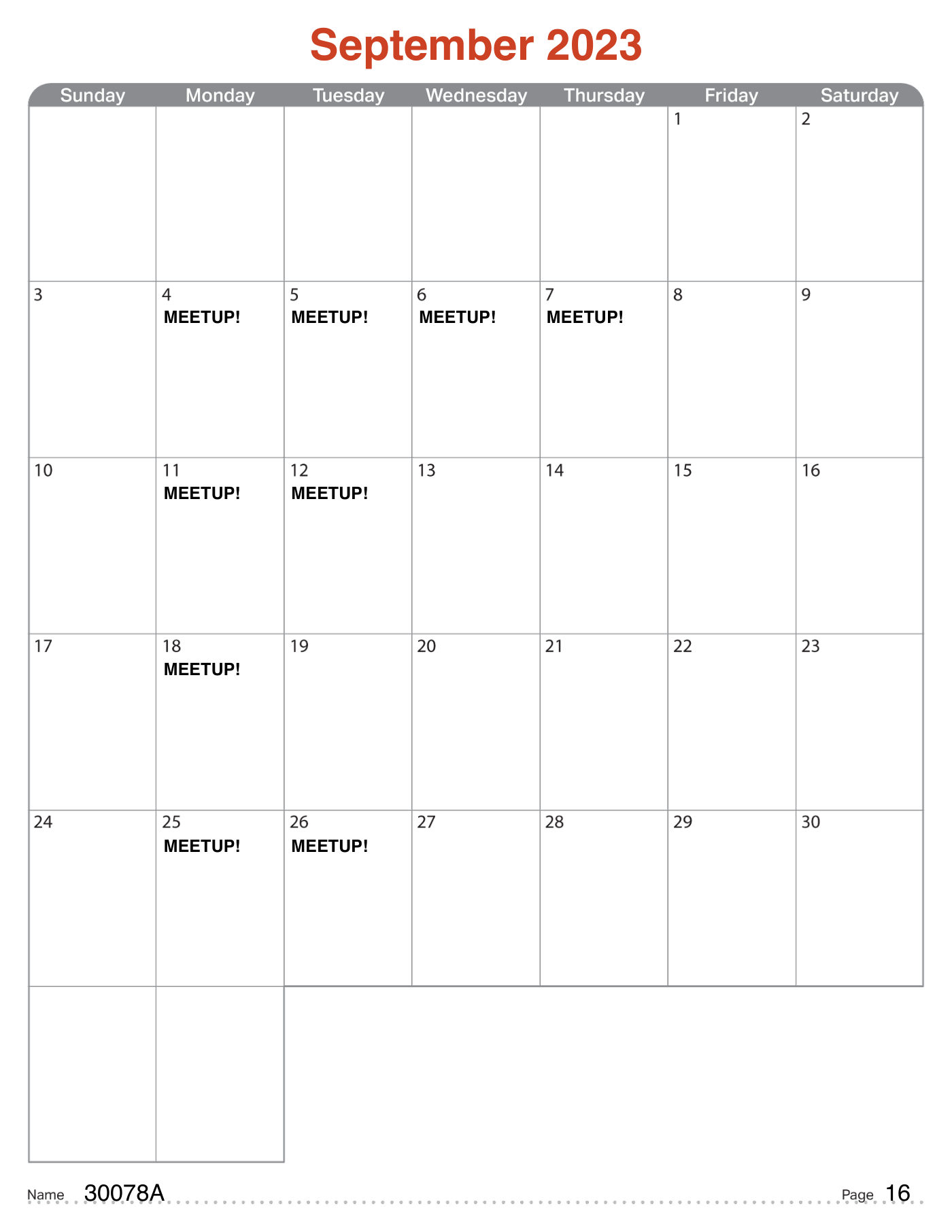 September 2023

| Sunday | Monday | Tuesday | Wednesday | Thursday | Friday | Saturday |
|---|---|---|---|---|---|---|
| | | | | | 1 | 2 |
| 3 | 4 MEETUP! | 5 MEETUP! | 6 MEETUP! | 7 MEETUP! | 8 | 9 |
| 10 | 11 MEETUP! | 12 MEETUP! | 13 | 14 | 15 | 16 |
| 17 | 18 MEETUP! | 19 | 20 | 21 | 22 | 23 |
| 24 | 25 MEETUP! | 26 MEETUP! | 27 | 28 | 29 | 30 |
| | | | | | | |

Name 30078A

Page 16